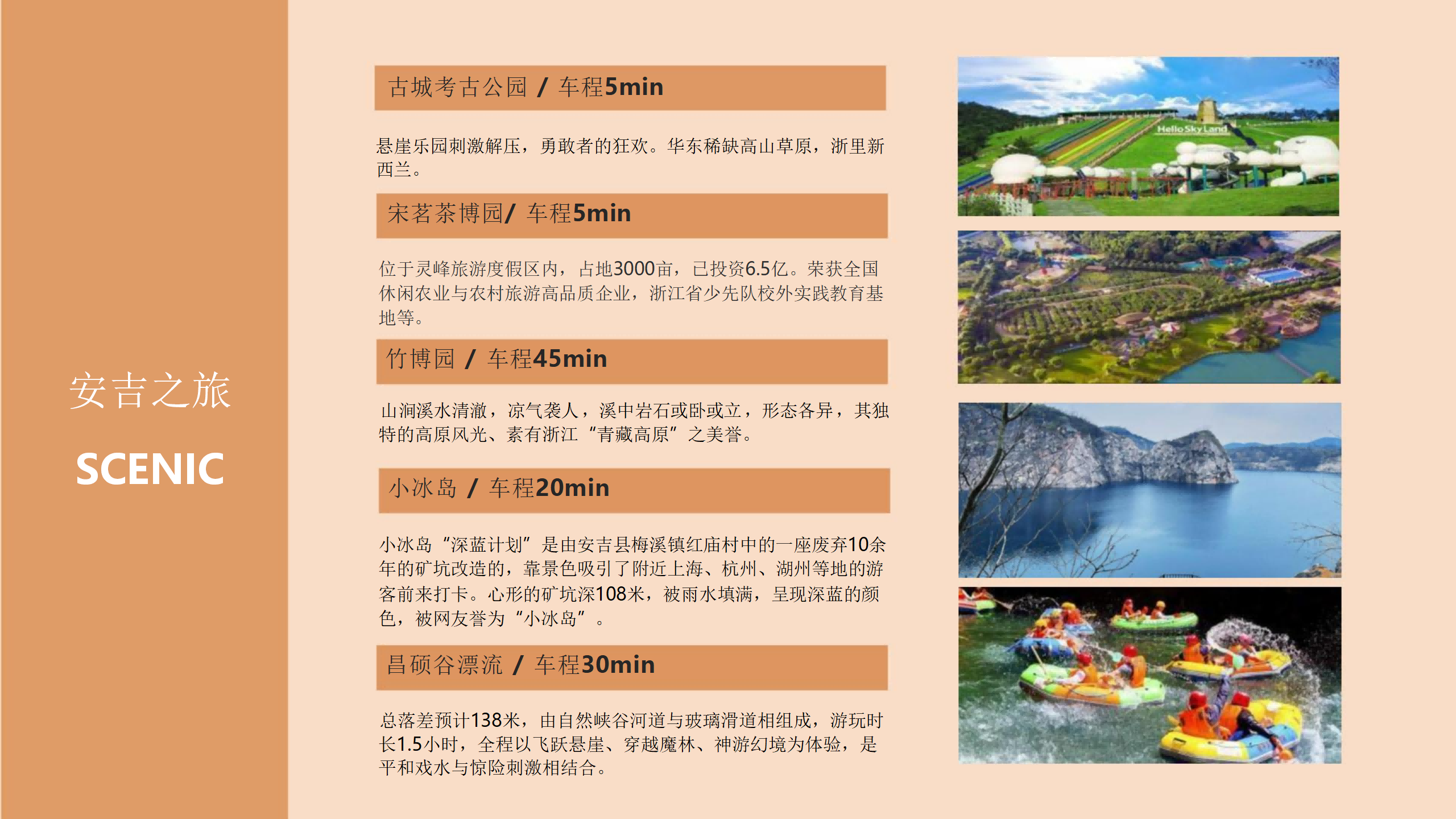 安吉之旅

SCENIC

古城考古公园 / 车程5min

悬崖乐园刺激解压，勇敢者的狂欢。华东稀缺高山草原，浙里新西兰。

宋茗茶博园/ 车程5min

位于灵峰旅游度假区内，占地3000亩，已投资6.5亿。荣获全国休闲农业与农村旅游高品质企业，浙江省少先队校外实践教育基地等。

竹博园 / 车程45min

山涧溪水清澈，凉气袭人，溪中岩石或卧或立，形态各异，其独特的高原风光、素有浙江“青藏高原”之美誉。

小冰岛 / 车程20min

小冰岛“深蓝计划”是由安吉县梅溪镇红庙村中的一座废弃10余年的矿坑改造的，靠景色吸引了附近上海、杭州、湖州等地的游客前来打卡。心形的矿坑深108米，被雨水填满，呈现深蓝的颜色，被网友誉为“小冰岛”。

昌硕谷漂流 / 车程30min

总落差预计138米，由自然峡谷河道与玻璃滑道相组成，游玩时长1.5小时，全程以飞跃悬崖、穿越魔林、神游幻境为体验，是平和戏水与惊险刺激相结合。

Hello Sky Land